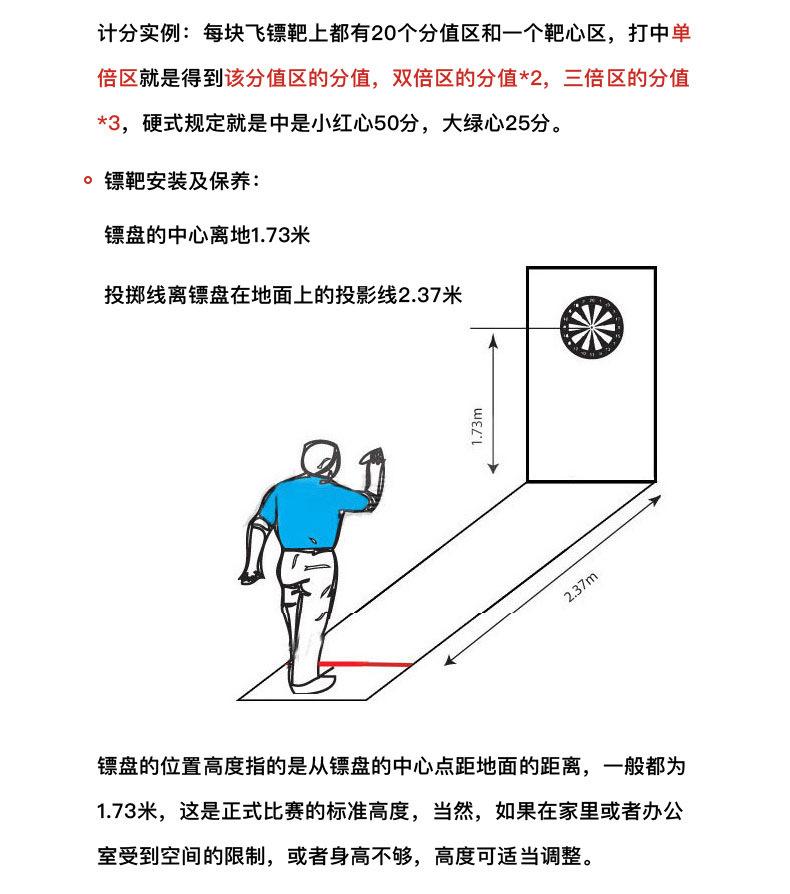 计分实例：每块飞镖靶上都有20个分值区和一个靶心区，打中单倍区就是得到该分值区的分值，双倍区的分值*2，三倍区的分值*3，硬式规定就是中是小红心50分，大绿心25分。

镖靶安装及保养：

镖盘的中心离地1.73米

投掷线离镖盘在地面上的投影线2.37米

1.73m

2.37m

镖盘的位置高度指的是从镖盘的中心点距地面的距离，一般都为1.73米，这是正式比赛的标准高度，当然，如果在家里或者办公室受到空间的限制，或者身高不够，高度可适当调整。